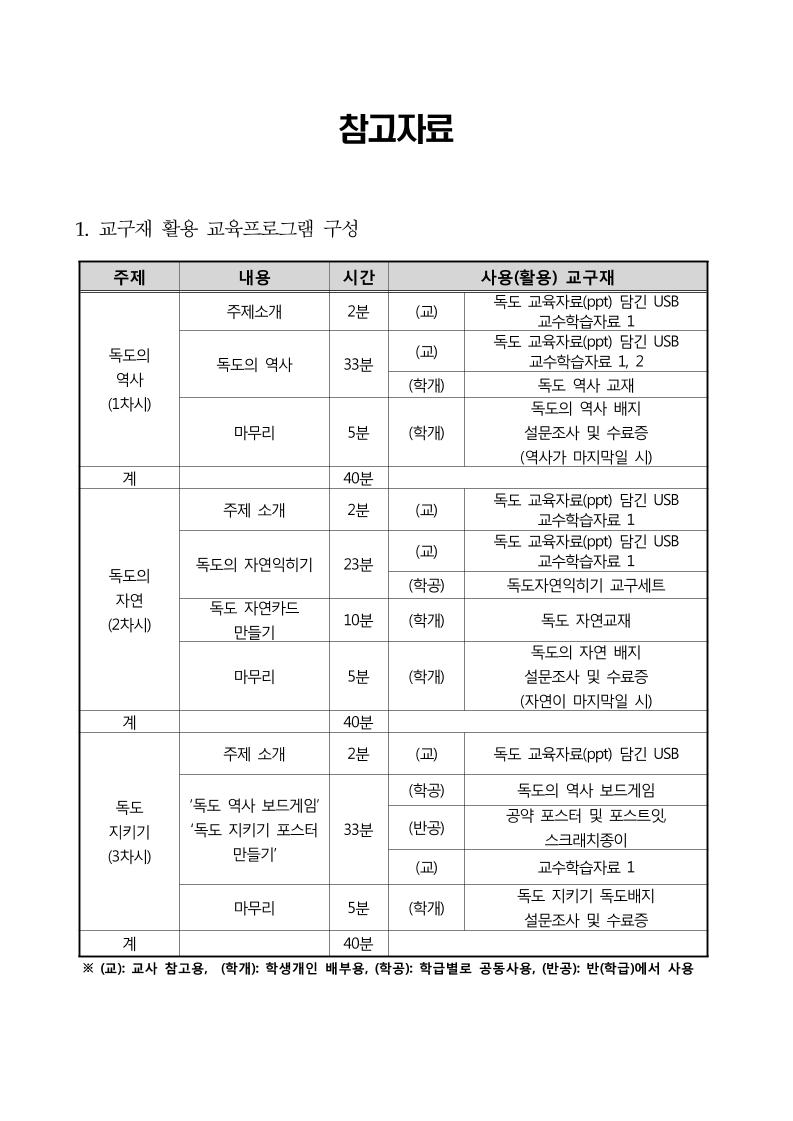 참고자료

1. 교구재 활용 교육프로그램 구성

| 주제 | 내용 | 시간 | 사용(활용) 교구재 | |
|---|---|---|---|---|
| 독도의 역사 (1차시) | 주제소개 | 2분 | (교) | 독도 교육자료(ppt) 담긴 USB 교수학습자료 1 |
| | 독도의 역사 | 33분 | (교) | 독도 교육자료(ppt) 담긴 USB 교수학습자료 1, 2 |
| | | | (학개) | 독도 역사 교재 |
| | 마무리 | 5분 | (학개) | 독도의 역사 배지 설문조사 및 수료증 (역사가 마지막일 시) |
| 계 | | 40분 | | |
| 독도의 자연 (2차시) | 주제 소개 | 2분 | (교) | 독도 교육자료(ppt) 담긴 USB 교수학습자료 1 |
| | 독도의 자연익히기 | 23분 | (교) | 독도 교육자료(ppt) 담긴 USB 교수학습자료 1 |
| | | | (학공) | 독도자연익히기 교구세트 |
| | 독도 자연카드 만들기 | 10분 | (학개) | 독도 자연교재 |
| | 마무리 | 5분 | (학개) | 독도의 자연 배지 설문조사 및 수료증 (자연이 마지막일 시) |
| 계 | | 40분 | | |
| 독도 지키기 (3차시) | 주제 소개 | 2분 | (교) | 독도 교육자료(ppt) 담긴 USB |
| | '독도 역사 보드게임' '독도 지키기 포스터 만들기' | 33분 | (학공) | 독도의 역사 보드게임 |
| | | | (반공) | 공약 포스터 및 포스트잇, 스크래치종이 |
| | | | (교) | 교수학습자료 1 |
| | 마무리 | 5분 | (학개) | 독도 지키기 독도배지 설문조사 및 수료증 |
| 계 | | 40분 | | |

※ (교): 교사 참고용, (학개): 학생개인 배부용, (학공): 학급별로 공동사용, (반공): 반(학급)에서 사용